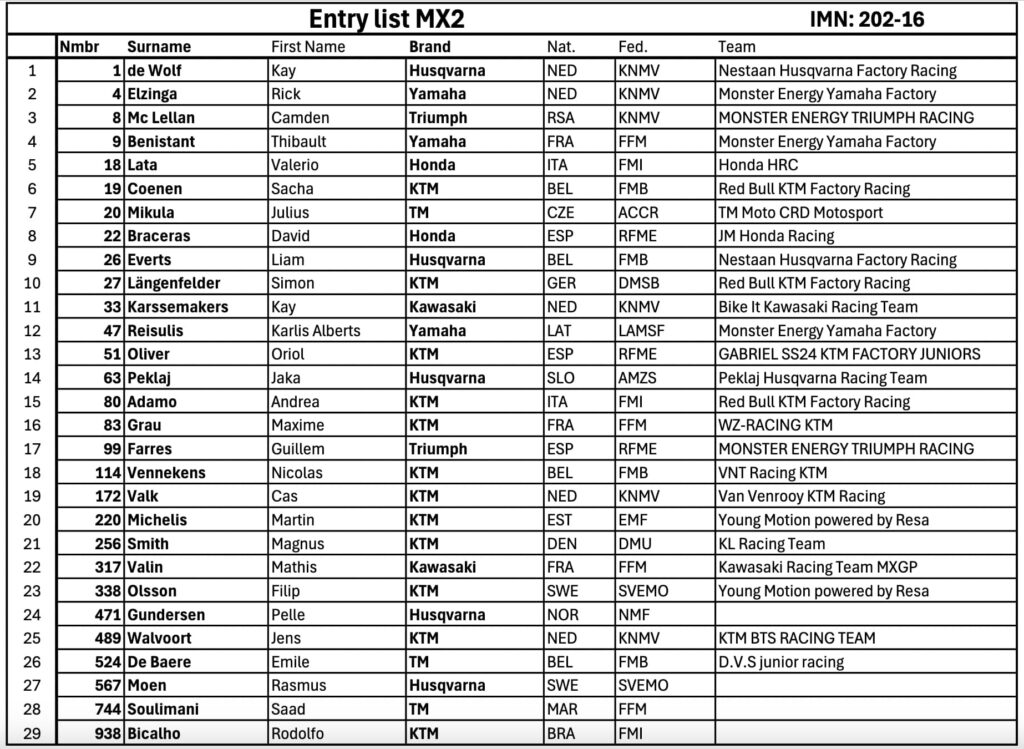 Entry list MX2

IMN: 202-16

| | Nmbr | Surname | First Name | Brand | Nat. | Fed. | Team |
|---|---|---|---|---|---|---|---|
| 1 | 1 | de Wolf | Kay | Husqvarna | NED | KNMV | Nestaan Husqvarna Factory Racing |
| 2 | 4 | Elzinga | Rick | Yamaha | NED | KNMV | Monster Energy Yamaha Factory |
| 3 | 8 | Mc Lellan | Camden | Triumph | RSA | KNMV | MONSTER ENERGY TRIUMPH RACING |
| 4 | 9 | Benistant | Thibault | Yamaha | FRA | FFM | Monster Energy Yamaha Factory |
| 5 | 18 | Lata | Valerio | Honda | ITA | FMI | Honda HRC |
| 6 | 19 | Coenen | Sacha | KTM | BEL | FMB | Red Bull KTM Factory Racing |
| 7 | 20 | Mikula | Julius | TM | CZE | ACCR | TM Moto CRD Motosport |
| 8 | 22 | Braceras | David | Honda | ESP | RFME | JM Honda Racing |
| 9 | 26 | Everts | Liam | Husqvarna | BEL | FMB | Nestaan Husqvarna Factory Racing |
| 10 | 27 | Längenfelder | Simon | KTM | GER | DMSB | Red Bull KTM Factory Racing |
| 11 | 33 | Karssemakers | Kay | Kawasaki | NED | KNMV | Bike It Kawasaki Racing Team |
| 12 | 47 | Reisulis | Karlis Alberts | Yamaha | LAT | LAMSF | Monster Energy Yamaha Factory |
| 13 | 51 | Oliver | Oriol | KTM | ESP | RFME | GABRIEL SS24 KTM FACTORY JUNIORS |
| 14 | 63 | Peklaj | Jaka | Husqvarna | SLO | AMZS | Peklaj Husqvarna Racing Team |
| 15 | 80 | Adamo | Andrea | KTM | ITA | FMI | Red Bull KTM Factory Racing |
| 16 | 83 | Grau | Maxime | KTM | FRA | FFM | WZ-RACING KTM |
| 17 | 99 | Farres | Guillem | Triumph | ESP | RFME | MONSTER ENERGY TRIUMPH RACING |
| 18 | 114 | Vennekens | Nicolas | KTM | BEL | FMB | VNT Racing KTM |
| 19 | 172 | Valk | Cas | KTM | NED | KNMV | Van Venrooy KTM Racing |
| 20 | 220 | Michelis | Martin | KTM | EST | EMF | Young Motion powered by Resa |
| 21 | 256 | Smith | Magnus | KTM | DEN | DMU | KL Racing Team |
| 22 | 317 | Valin | Mathis | Kawasaki | FRA | FFM | Kawasaki Racing Team MXGP |
| 23 | 338 | Olsson | Filip | KTM | SWE | SVEMO | Young Motion powered by Resa |
| 24 | 471 | Gundersen | Pelle | Husqvarna | NOR | NMF | |
| 25 | 489 | Walvoort | Jens | KTM | NED | KNMV | KTM BTS RACING TEAM |
| 26 | 524 | De Baere | Emile | TM | BEL | FMB | D.V.S junior racing |
| 27 | 567 | Moen | Rasmus | Husqvarna | SWE | SVEMO | |
| 28 | 744 | Soulimani | Saad | TM | MAR | FFM | |
| 29 | 938 | Bicalho | Rodolfo | KTM | BRA | FMI | |